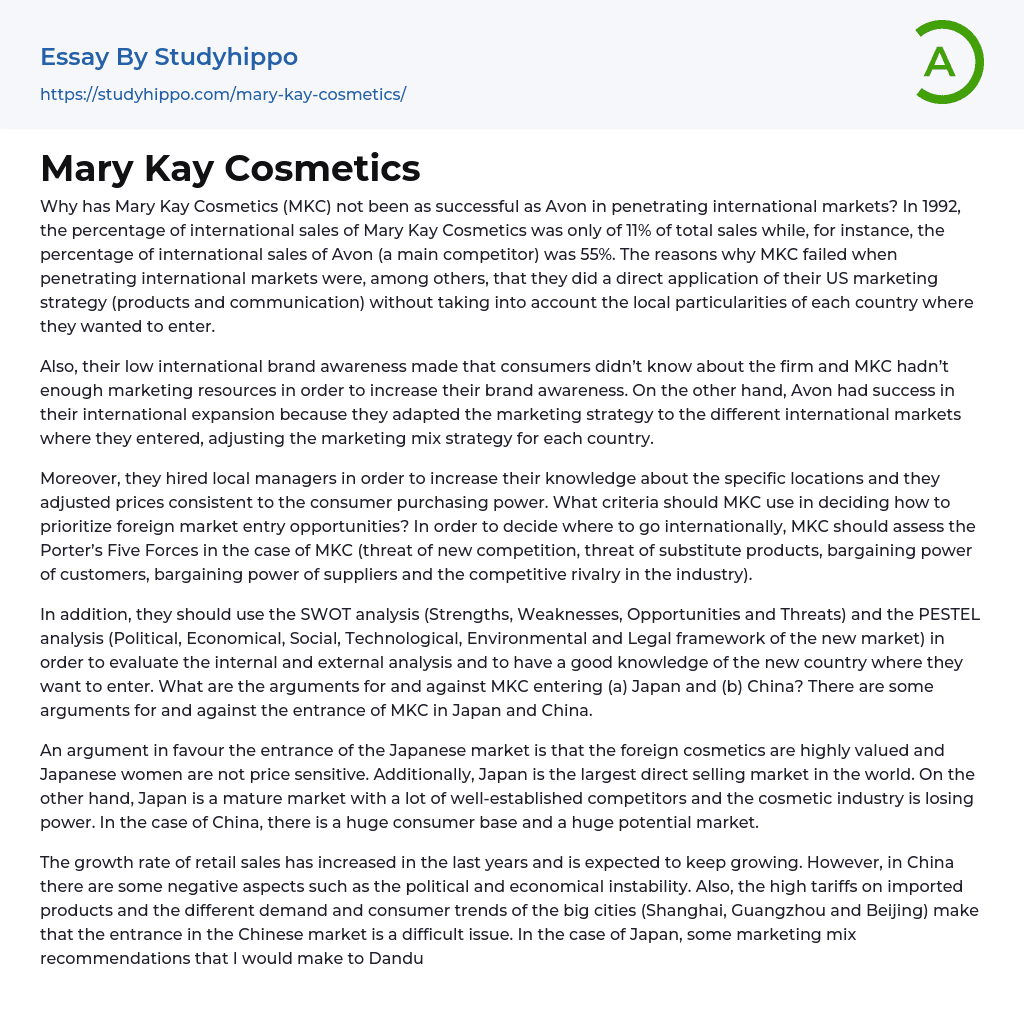 Essay By Studyhippo
https://studyhippo.com/mary-kay-cosmetics/

A

Mary Kay Cosmetics

Why has Mary Kay Cosmetics (MKC) not been as successful as Avon in penetrating international markets? In 1992, the percentage of international sales of Mary Kay Cosmetics was only of 11% of total sales while, for instance, the percentage of international sales of Avon (a main competitor) was 55%. The reasons why MKC failed when penetrating international markets were, among others, that they did a direct application of their US marketing strategy (products and communication) without taking into account the local particularities of each country where they wanted to enter.

Also, their low international brand awareness made that consumers didn't know about the firm and MKC hadn't enough marketing resources in order to increase their brand awareness. On the other hand, Avon had success in their international expansion because they adapted the marketing strategy to the different international markets where they entered, adjusting the marketing mix strategy for each country.

Moreover, they hired local managers in order to increase their knowledge about the specific locations and they adjusted prices consistent to the consumer purchasing power. What criteria should MKC use in deciding how to prioritize foreign market entry opportunities? In order to decide where to go internationally, MKC should assess the Porter's Five Forces in the case of MKC (threat of new competition, threat of substitute products, bargaining power of customers, bargaining power of suppliers and the competitive rivalry in the industry).

In addition, they should use the SWOT analysis (Strengths, Weaknesses, Opportunities and Threats) and the PESTEL analysis (Political, Economical, Social, Technological, Environmental and Legal framework of the new market) in order to evaluate the internal and external analysis and to have a good knowledge of the new country where they want to enter. What are the arguments for and against MKC entering (a) Japan and (b) China? There are some arguments for and against the entrance of MKC in Japan and China.

An argument in favour the entrance of the Japanese market is that the foreign cosmetics are highly valued and Japanese women are not price sensitive. Additionally, Japan is the largest direct selling market in the world. On the other hand, Japan is a mature market with a lot of well-established competitors and the cosmetic industry is losing power. In the case of China, there is a huge consumer base and a huge potential market.

The growth rate of retail sales has increased in the last years and is expected to keep growing. However, in China there are some negative aspects such as the political and economical instability. Also, the high tariffs on imported products and the different demand and consumer trends of the big cities (Shanghai, Guangzhou and Beijing) make that the entrance in the Chinese market is a difficult issue. In the case of Japan, some marketing mix recommendations that I would make to Dandu